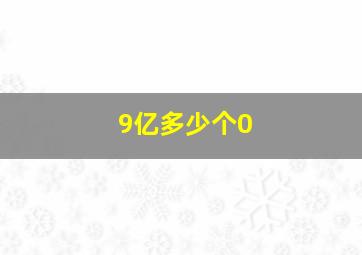 9亿多少个0